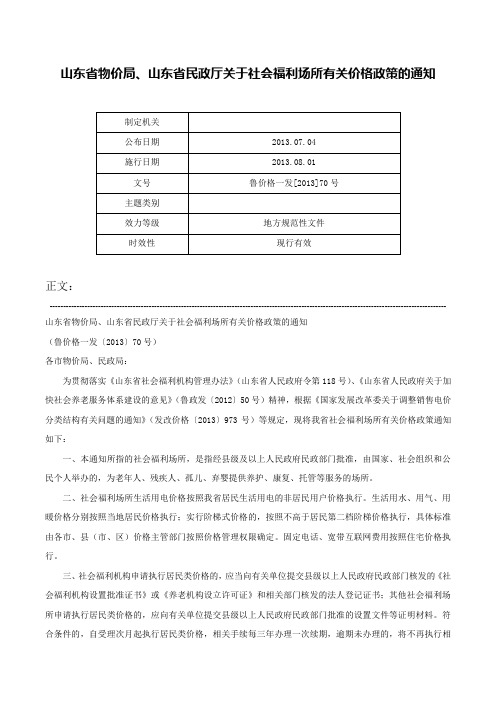 山东省物价局、山东省民政厅关于社会福利场所有关价格政策的通知

| 制定机关 | |
|---|---|
| 公布日期 | 2013.07.04 |
| 施行日期 | 2013.08.01 |
| 文号 | 鲁价格一发[2013]70号 |
| 主题类别 | |
| 效力等级 | 地方规范性文件 |
| 时效性 | 现行有效 |

正文：

山东省物价局、山东省民政厅关于社会福利场所有关价格政策的通知

（鲁价格一发〔2013〕70号）

各市物价局、民政局：

为贯彻落实《山东省社会福利机构管理办法》（山东省人民政府令第118号）、《山东省人民政府关于加快社会养老服务体系建设的意见》（鲁政发〔2012〕50号）精神，根据《国家发展改革委关于调整销售电价分类结构有关问题的通知》（发改价格〔2013〕973号）等规定，现将我省社会福利场所有关价格政策通知如下：

一、本通知所指的社会福利场所，是指经县级及以上人民政府民政部门批准，由国家、社会组织和公民个人举办的，为老年人、残疾人、孤儿、弃婴提供养护、康复、托管等服务的场所。

二、社会福利场所生活用电价格按照我省居民生活用电的非居民用户价格执行。生活用水、用气、用暖价格分别按照当地居民价格执行；实行阶梯式价格的，按照不高于居民第二档阶梯价格执行，具体标准由各市、县（市、区）价格主管部门按照价格管理权限确定。固定电话、宽带互联网费用按照住宅价格执行。

三、社会福利机构申请执行居民类价格的，应当向有关单位提交县级以上人民政府民政部门核发的《社会福利机构设置批准证书》或《养老机构设立许可证》和相关部门核发的法人登记证书；其他社会福利场所申请执行居民类价格的，应向有关单位提交县级以上人民政府民政部门批准的设置文件等证明材料。符合条件的，自受理次月起执行居民类价格，相关手续每三年办理一次续期，逾期未办理的，将不再执行相